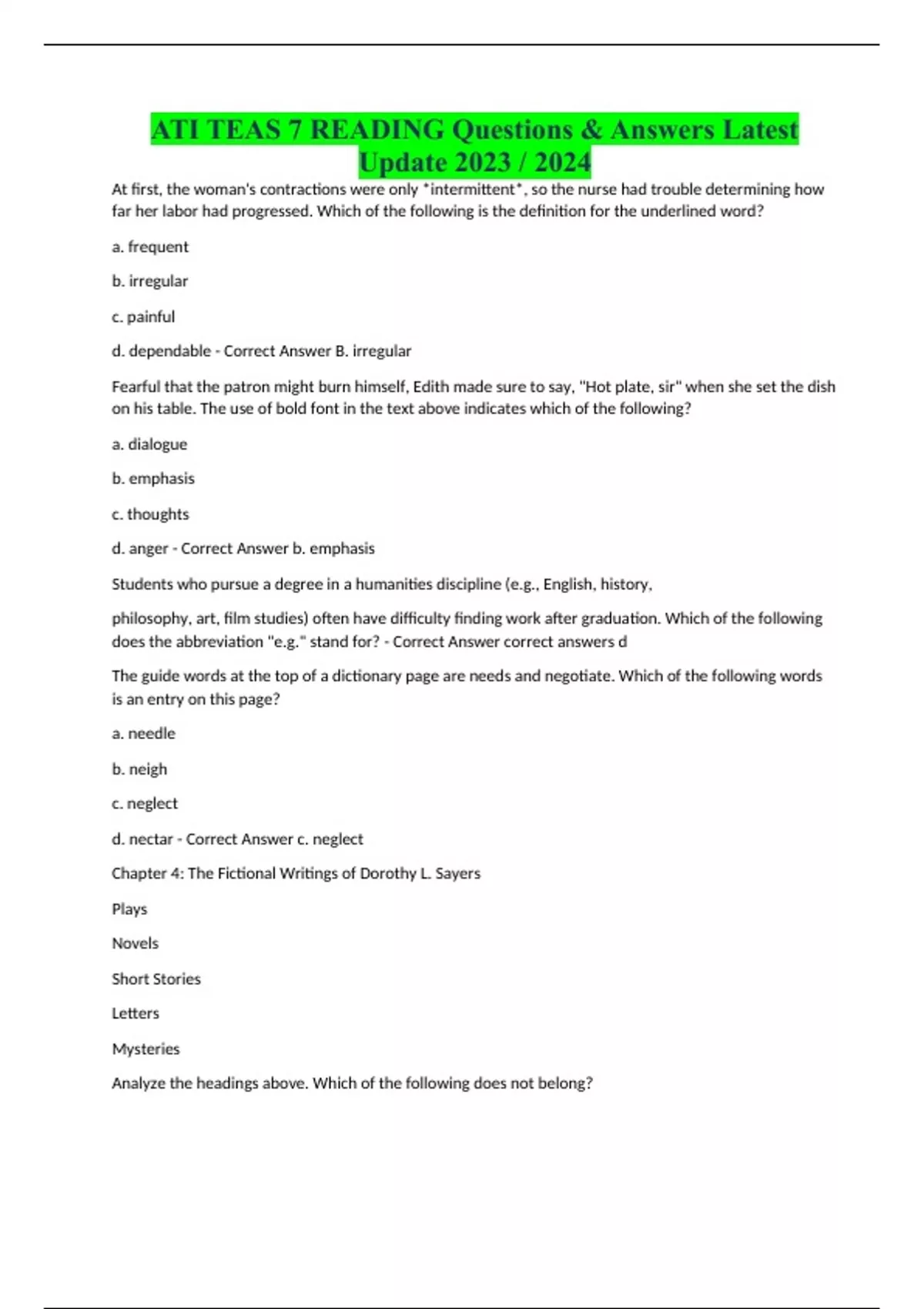 ATI TEAS 7 READING Questions & Answers Latest Update 2023 / 2024

At first, the woman's contractions were only *intermittent*, so the nurse had trouble determining how far her labor had progressed. Which of the following is the definition for the underlined word?

a. frequent

b. irregular

c. painful

d. dependable - Correct Answer B. irregular

Fearful that the patron might burn himself, Edith made sure to say, "Hot plate, sir" when she set the dish on his table. The use of bold font in the text above indicates which of the following?

a. dialogue

b. emphasis

c. thoughts

d. anger - Correct Answer b. emphasis

Students who pursue a degree in a humanities discipline (e.g., English, history,

philosophy, art, film studies) often have difficulty finding work after graduation. Which of the following does the abbreviation "e.g." stand for? - Correct Answer correct answers d

The guide words at the top of a dictionary page are needs and negotiate. Which of the following words is an entry on this page?

a. needle

b. neigh

c. neglect

d. nectar - Correct Answer c. neglect

Chapter 4: The Fictional Writings of Dorothy L. Sayers

Plays

Novels

Short Stories

Letters

Mysteries

Analyze the headings above. Which of the following does not belong?